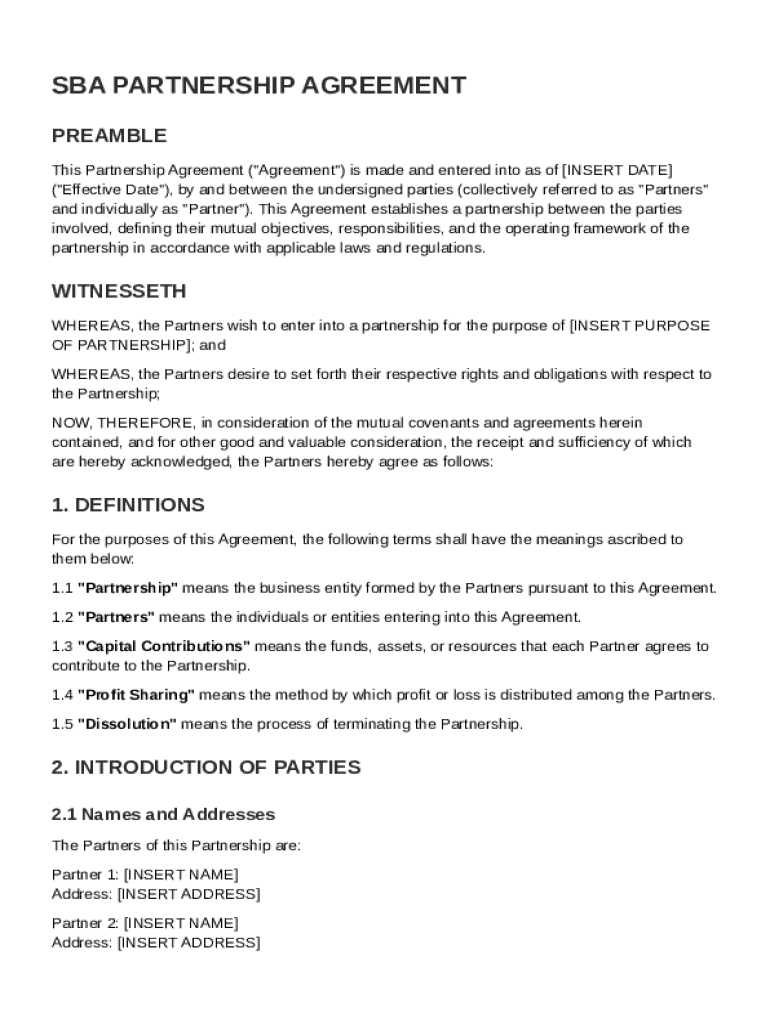 SBA PARTNERSHIP AGREEMENT

PREAMBLE

This Partnership Agreement ("Agreement") is made and entered into as of [INSERT DATE] ("Effective Date"), by and between the undersigned parties (collectively referred to as "Partners" and individually as "Partner"). This Agreement establishes a partnership between the parties involved, defining their mutual objectives, responsibilities, and the operating framework of the partnership in accordance with applicable laws and regulations.

WITNESSETH

WHEREAS, the Partners wish to enter into a partnership for the purpose of [INSERT PURPOSE OF PARTNERSHIP]; and

WHEREAS, the Partners desire to set forth their respective rights and obligations with respect to the Partnership;

NOW, THEREFORE, in consideration of the mutual covenants and agreements herein contained, and for other good and valuable consideration, the receipt and sufficiency of which are hereby acknowledged, the Partners hereby agree as follows:

1. DEFINITIONS

For the purposes of this Agreement, the following terms shall have the meanings ascribed to them below:

1.1 "Partnership" means the business entity formed by the Partners pursuant to this Agreement.

1.2 "Partners" means the individuals or entities entering into this Agreement.

1.3 "Capital Contributions" means the funds, assets, or resources that each Partner agrees to contribute to the Partnership.

1.4 "Profit Sharing" means the method by which profit or loss is distributed among the Partners.

1.5 "Dissolution" means the process of terminating the Partnership.

2. INTRODUCTION OF PARTIES

2.1 Names and Addresses

The Partners of this Partnership are:

Partner 1: [INSERT NAME]
Address: [INSERT ADDRESS]

Partner 2: [INSERT NAME]
Address: [INSERT ADDRESS]